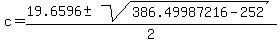 $c=\frac{19.6596\pm\sqrt{386.49987216-252}}{2}$